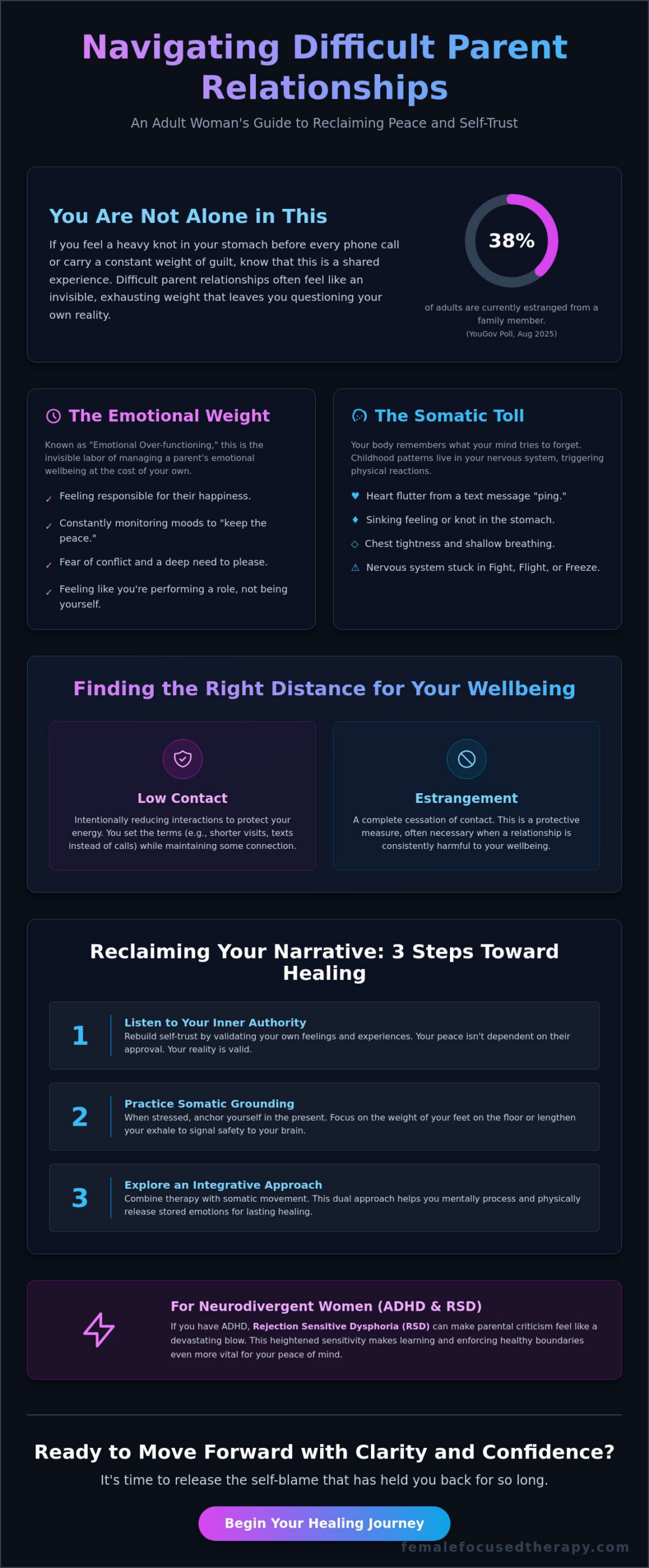 Navigating Difficult Parent Relationships

An Adult Woman's Guide to Reclaiming Peace and Self-Trust

You Are Not Alone in This

If you feel a heavy knot in your stomach before every phone call or carry a constant weight of guilt, know that this is a shared experience. Difficult parent relationships often feel like an invisible, exhausting weight that leaves you questioning your own reality.

38%

of adults are currently estranged from a family member.
(YouGov Poll, Aug 2025)

The Emotional Weight

Known as "Emotional Over-functioning," this is the invisible labor of managing a parent's emotional wellbeing at the cost of your own.

✓ Feeling responsible for their happiness.
✓ Constantly monitoring moods to "keep the peace."
✓ Fear of conflict and a deep need to please.
✓ Feeling like you're performing a role, not being yourself.

The Somatic Toll

Your body remembers what your mind tries to forget. Childhood patterns live in your nervous system, triggering physical reactions.

♥ Heart flutter from a text message "ping."
♦ Sinking feeling or knot in the stomach.
◇ Chest tightness and shallow breathing.
⚠ Nervous system stuck in Fight, Flight, or Freeze.

Finding the Right Distance for Your Wellbeing

Low Contact

Intentionally reducing interactions to protect your energy. You set the terms (e.g., shorter visits, texts instead of calls) while maintaining some connection.

Estrangement

A complete cessation of contact. This is a protective measure, often necessary when a relationship is consistently harmful to your wellbeing.

Reclaiming Your Narrative: 3 Steps Toward Healing

1 Listen to Your Inner Authority
Rebuild self-trust by validating your own feelings and experiences. Your peace isn't dependent on their approval. Your reality is valid.

2 Practice Somatic Grounding
When stressed, anchor yourself in the present. Focus on the weight of your feet on the floor or lengthen your exhale to signal safety to your brain.

3 Explore an Integrative Approach
Combine therapy with somatic movement. This dual approach helps you mentally process and physically release stored emotions for lasting healing.

For Neurodivergent Women (ADHD & RSD)

If you have ADHD, Rejection Sensitive Dysphoria (RSD) can make parental criticism feel like a devastating blow. This heightened sensitivity makes learning and enforcing healthy boundaries even more vital for your peace of mind.

Ready to Move Forward with Clarity and Confidence?

It's time to release the self-blame that has held you back for so long.

Begin Your Healing Journey

femalefocusedtherapy.com